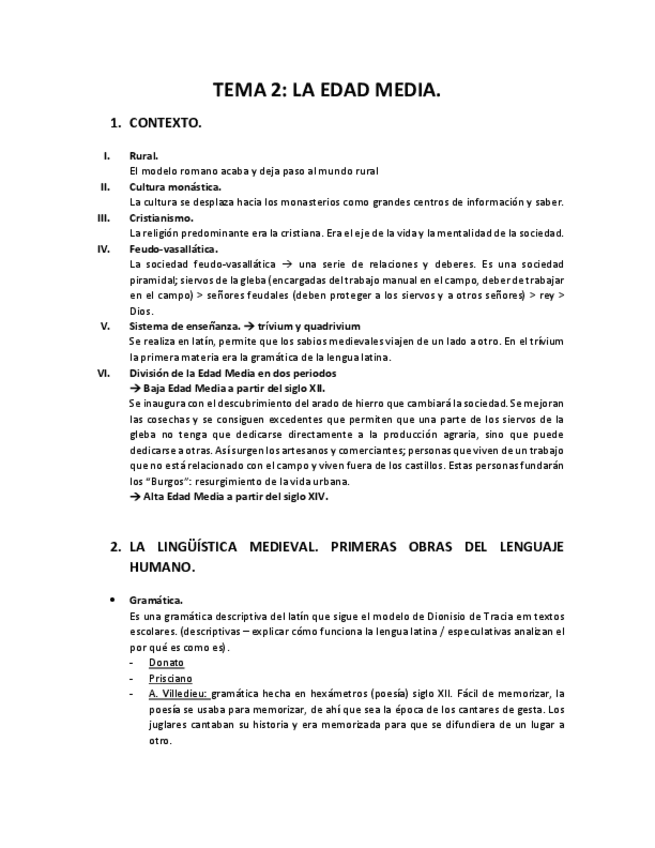 TEMA 2: LA EDAD MEDIA.

1. CONTEXTO.

I. Rural.
El modelo romano acaba y deja paso al mundo rural

II. Cultura monástica.
La cultura se desplaza hacia los monasterios como grandes centros de información y saber.

III. Cristianismo.
La religión predominante era la cristiana. Era el eje de la vida y la mentalidad de la sociedad.

IV. Feudo-vasallática.
La sociedad feudo-vasallática → una serie de relaciones y deberes. Es una sociedad piramidal; siervos de la gleba (encargadas del trabajo manual en el campo, deber de trabajar en el campo) > señores feudales (deben proteger a los siervos y a otros señores) > rey > Dios.

V. Sistema de enseñanza. → trívium y quadrivium
Se realiza en latín, permite que los sabios medievales viajen de un lado a otro. En el trívium la primera materia era la gramática de la lengua latina.

VI. División de la Edad Media en dos periodos
→ Baja Edad Media a partir del siglo XII.
Se inaugura con el descubrimiento del arado de hierro que cambiará la sociedad. Se mejoran las cosechas y se consiguen excedentes que permiten que una parte de los siervos de la gleba no tenga que dedicarse directamente a la producción agraria, sino que puede dedicarse a otras. Así surgen los artesanos y comerciantes; personas que viven de un trabajo que no está relacionado con el campo y viven fuera de los castillos. Estas personas fundarán los "Burgos": resurgimiento de la vida urbana.
→ Alta Edad Media a partir del siglo XIV.

2. LA LINGÜÍSTICA MEDIEVAL. PRIMERAS OBRAS DEL LENGUAJE HUMANO.

• Gramática.
Es una gramática descriptiva del latín que sigue el modelo de Dionisio de Tracia em textos escolares. (descriptivas – explicar cómo funciona la lengua latina / especulativas analizan el por qué es como es).
- Donato
- Prisciano
- A. Villedieu: gramática hecha en hexámetros (poesía) siglo XII. Fácil de memorizar, la poesía se usaba para memorizar, de ahí que sea la época de los cantares de gesta. Los juglares cantaban su historia y era memorizada para que se difundiera de un lugar a otro.